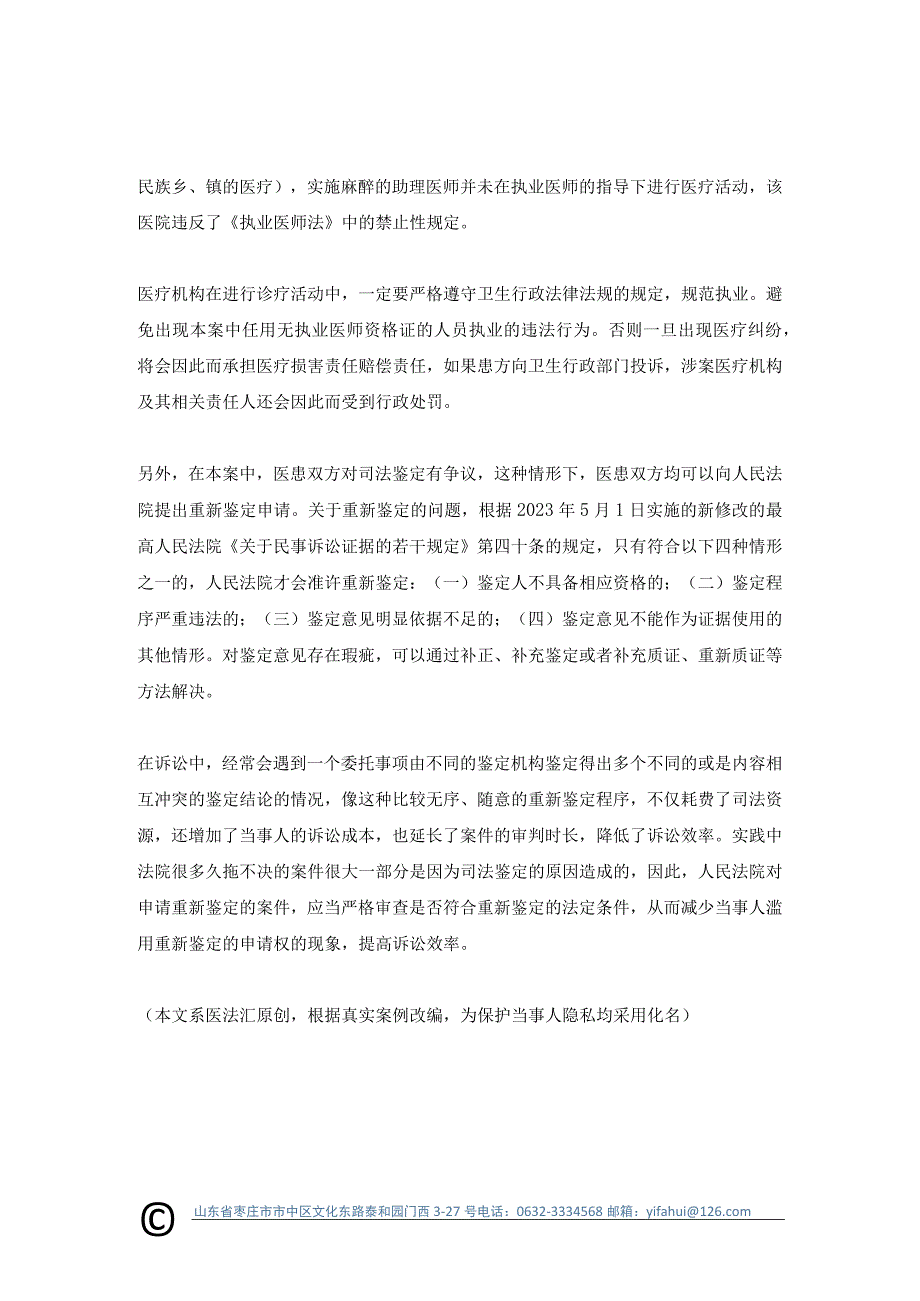 民族乡、镇的医疗），实施麻醉的助理医师并未在执业医师的指导下进行医疗活动，该医院违反了《执业医师法》中的禁止性规定。

医疗机构在进行诊疗活动中，一定要严格遵守卫生行政法律法规的规定，规范执业。避免出现本案中任用无执业医师资格证的人员执业的违法行为。否则一旦出现医疗纠纷，将会因此而承担医疗损害责任赔偿责任，如果患方向卫生行政部门投诉，涉案医疗机构及其相关责任人还会因此而受到行政处罚。

另外，在本案中，医患双方对司法鉴定有争议，这种情形下，医患双方均可以向人民法院提出重新鉴定申请。关于重新鉴定的问题，根据 2023 年 5 月 1 日实施的新修改的最高人民法院《关于民事诉讼证据的若干规定》第四十条的规定，只有符合以下四种情形之一的，人民法院才会准许重新鉴定：（一）鉴定人不具备相应资格的；（二）鉴定程序严重违法的；（三）鉴定意见明显依据不足的；（四）鉴定意见不能作为证据使用的其他情形。对鉴定意见存在瑕疵，可以通过补正、补充鉴定或者补充质证、重新质证等方法解决。

在诉讼中，经常会遇到一个委托事项由不同的鉴定机构鉴定得出多个不同的或是内容相互冲突的鉴定结论的情况，像这种比较无序、随意的重新鉴定程序，不仅耗费了司法资源，还增加了当事人的诉讼成本，也延长了案件的审判时长，降低了诉讼效率。实践中法院很多久拖不决的案件很大一部分是因为司法鉴定的原因造成的，因此，人民法院对申请重新鉴定的案件，应当严格审查是否符合重新鉴定的法定条件，从而减少当事人滥用重新鉴定的申请权的现象，提高诉讼效率。

（本文系医法汇原创，根据真实案例改编，为保护当事人隐私均采用化名）

©
山东省枣庄市市中区文化东路泰和园门西 3-27 号电话：0632-3334568 邮箱：yifahui@126.com